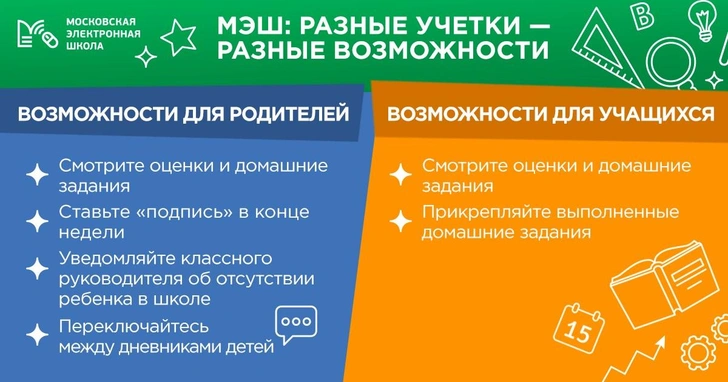 МОСКОВСКАЯ ЭЛЕКТРОННАЯ ШКОЛА

МЭШ: РАЗНЫЕ УЧЕТКИ — РАЗНЫЕ ВОЗМОЖНОСТИ

B

ВОЗМОЖНОСТИ ДЛЯ РОДИТЕЛЕЙ

Смотрите оценки и домашние задания

Ставьте «подпись» в конце недели

Уведомляйте классного руководителя об отсутствии ребенка в школе

Переключайтесь между дневниками детей

ВОЗМОЖНОСТИ ДЛЯ УЧАЩИХСЯ

Смотрите оценки и домашние задания

Прикрепляйте выполненные домашние задания

15